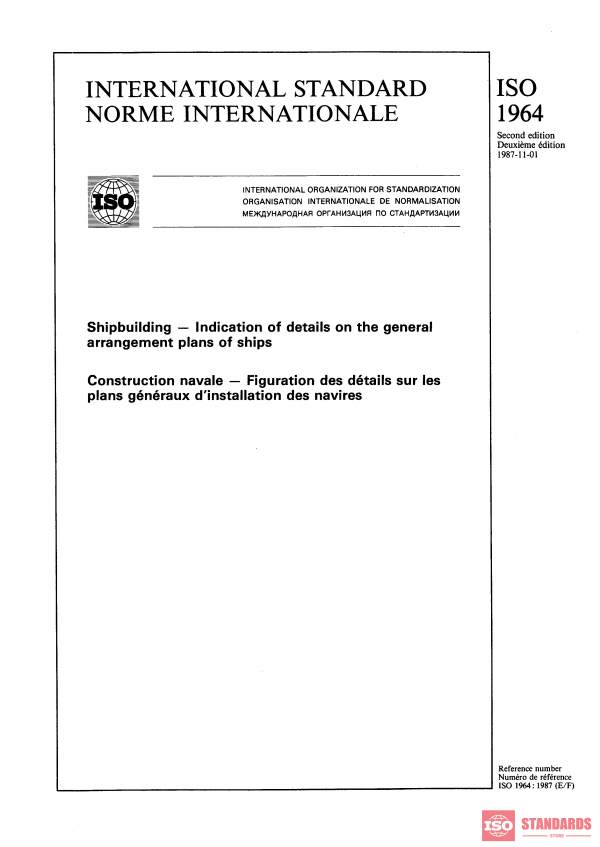 INTERNATIONAL STANDARD
NORME INTERNATIONALE

ISO
1964

Second edition
Deuxième édition
1987-11-01

ISO

INTERNATIONAL ORGANIZATION FOR STANDARDIZATION
ORGANISATION INTERNATIONALE DE NORMALISATION
МЕЖДУНАРОДНАЯ ОРГАНИЗАЦИЯ ПО СТАНДАРТИЗАЦИИ

Shipbuilding — Indication of details on the general arrangement plans of ships

Construction navale — Figuration des détails sur les plans généraux d'installation des navires

Reference number
Numéro de référence
ISO 1964 : 1987 (E/F)

ISO STANDARDS
STORE